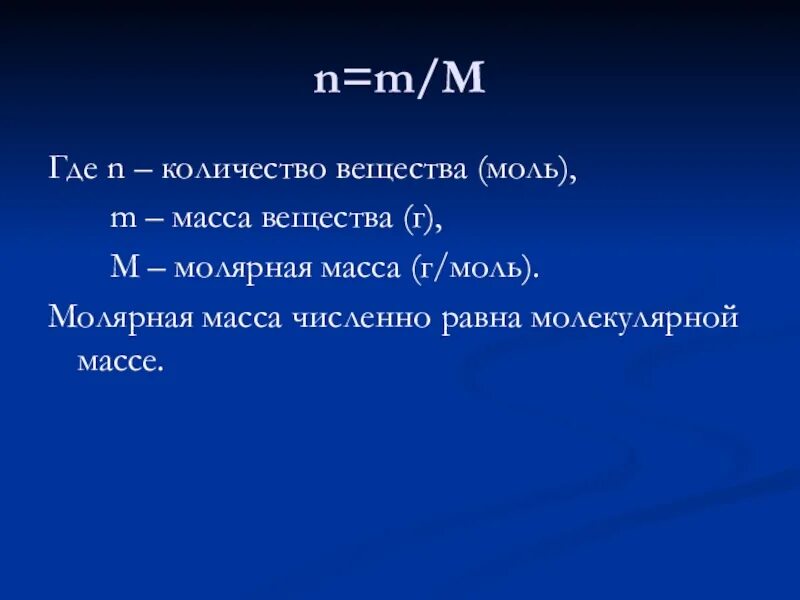 $n=m/M$

Где n – количество вещества (моль),

m – масса вещества (г),

M – молярная масса (г/моль).

Молярная масса численно равна молекулярной массе.